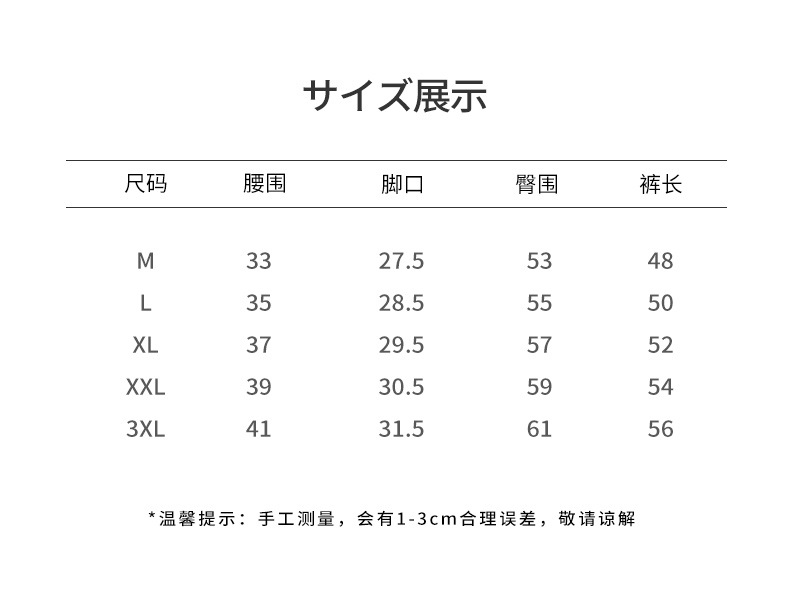 サイズ展示

| 尺码 | 腰围 | 脚口 | 臀围 | 裤长 |
|---|---|---|---|---|
| M | 33 | 27.5 | 53 | 48 |
| L | 35 | 28.5 | 55 | 50 |
| XL | 37 | 29.5 | 57 | 52 |
| XXL | 39 | 30.5 | 59 | 54 |
| 3XL | 41 | 31.5 | 61 | 56 |

*温馨提示：手工测量，会有1-3cm合理误差，敬请谅解